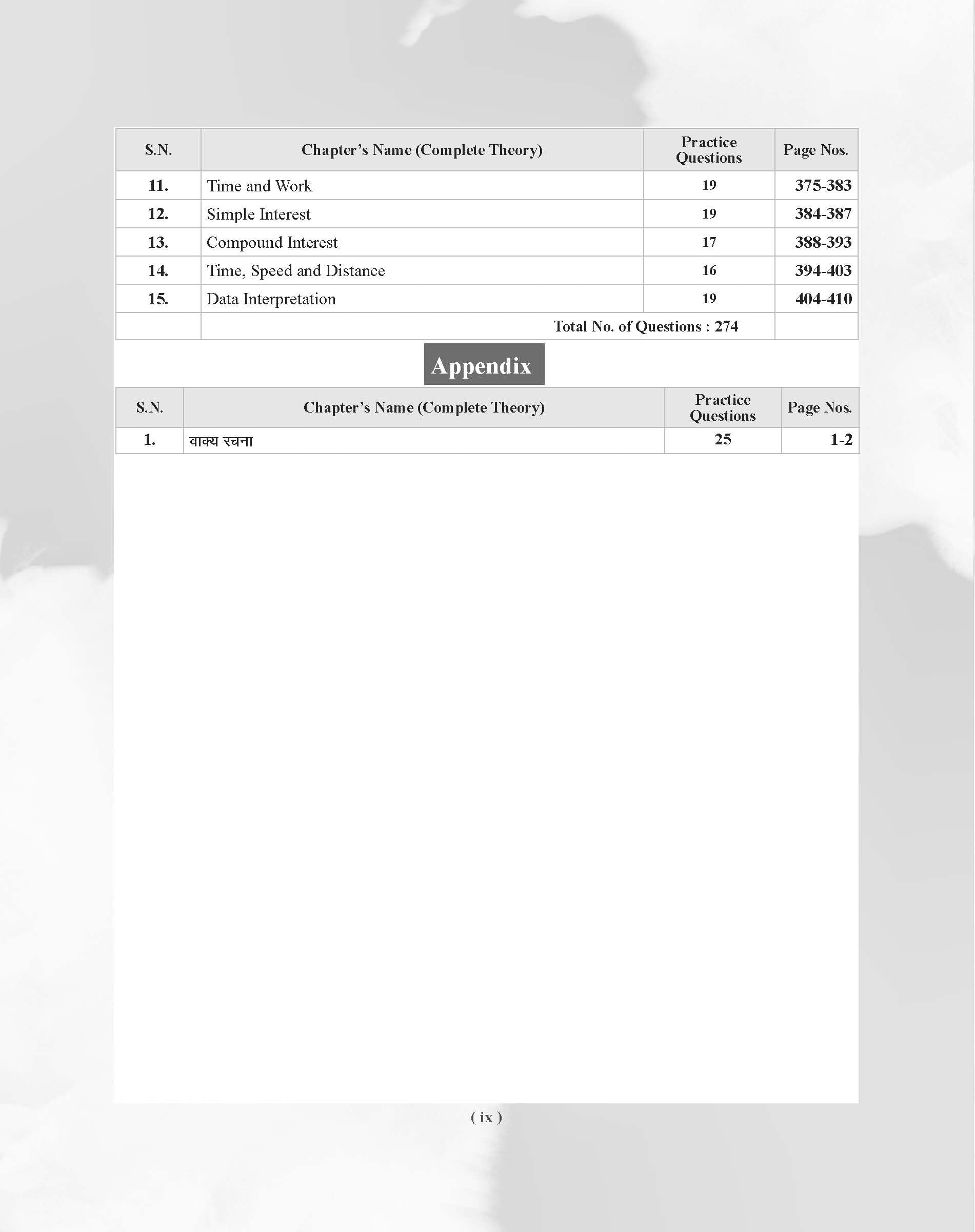 | S.N. | Chapter's Name (Complete Theory) | Practice Questions | Page Nos. |
|---|---|---|---|
| 11. | Time and Work | 19 | 375-383 |
| 12. | Simple Interest | 19 | 384-387 |
| 13. | Compound Interest | 17 | 388-393 |
| 14. | Time, Speed and Distance | 16 | 394-403 |
| 15. | Data Interpretation | 19 | 404-410 |
| | Total No. of Questions : 274 | | |

Appendix

| S.N. | Chapter's Name (Complete Theory) | Practice Questions | Page Nos. |
|---|---|---|---|
| 1. | वाक्य रचना | 25 | 1-2 |

( ix )